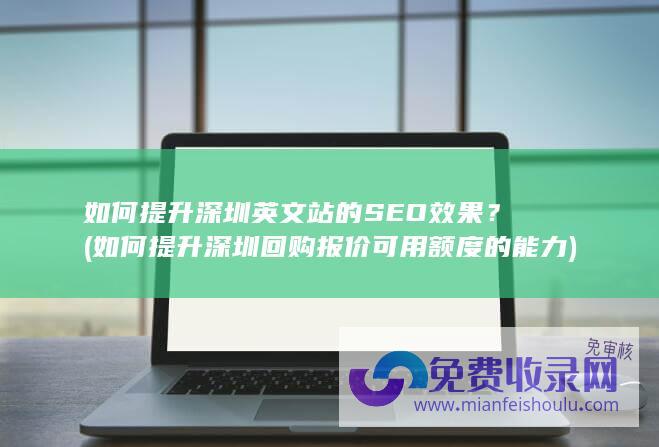 如何提升深圳英文站的SEO效果？
(如何提升深圳回购报价可用额度的能力)

免审核
免费收录网
www.mianfeishoulu.com